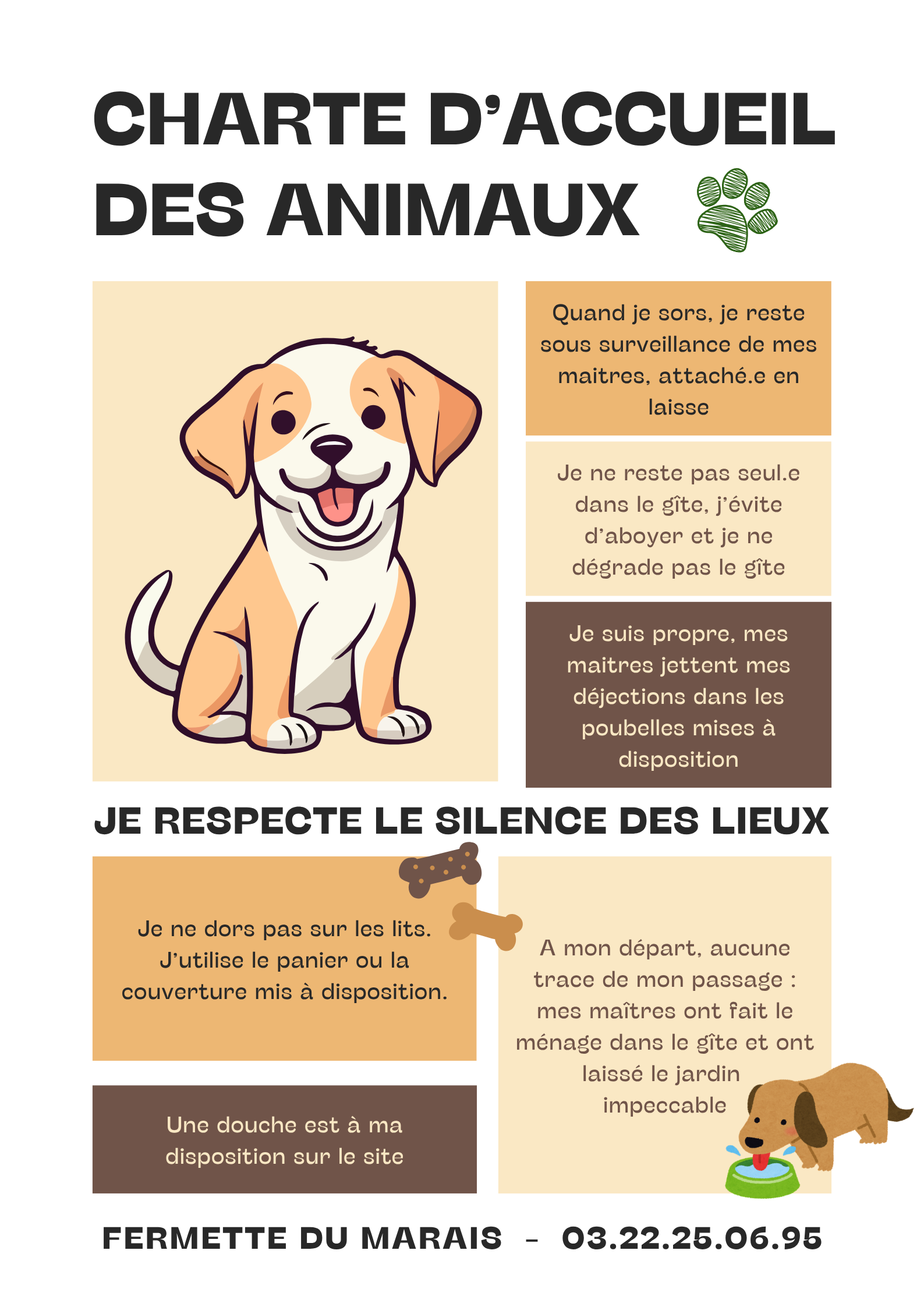 CHARTE D'ACCUEIL DES ANIMAUX

Quand je sors, je reste sous surveillance de mes maitres, attaché.e en laisse

Je ne reste pas seul.e dans le gîte, j'évite d'aboyer et je ne dégrade pas le gîte

Je suis propre, mes maitres jettent mes déjections dans les poubelles mises à disposition

JE RESPECTE LE SILENCE DES LIEUX

Je ne dors pas sur les lits. J'utilise le panier ou la couverture mis à disposition.

Une douche est à ma disposition sur le site

A mon départ, aucune trace de mon passage : mes maîtres ont fait le ménage dans le gîte et ont laissé le jardin impeccable

FERMETTE DU MARAIS - 03.22.25.06.95